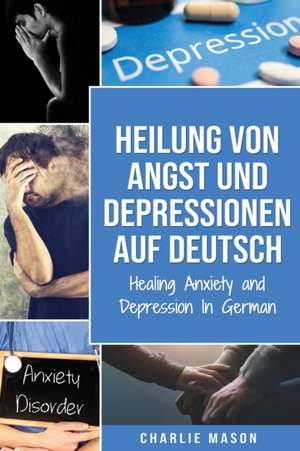 Depression

HEILUNG VON ANGST UND DEPRESSIONEN AUF DEUTSCH

Healing Anxiety and Depression In German

Anxiety Disorder

CHARLIE MASON